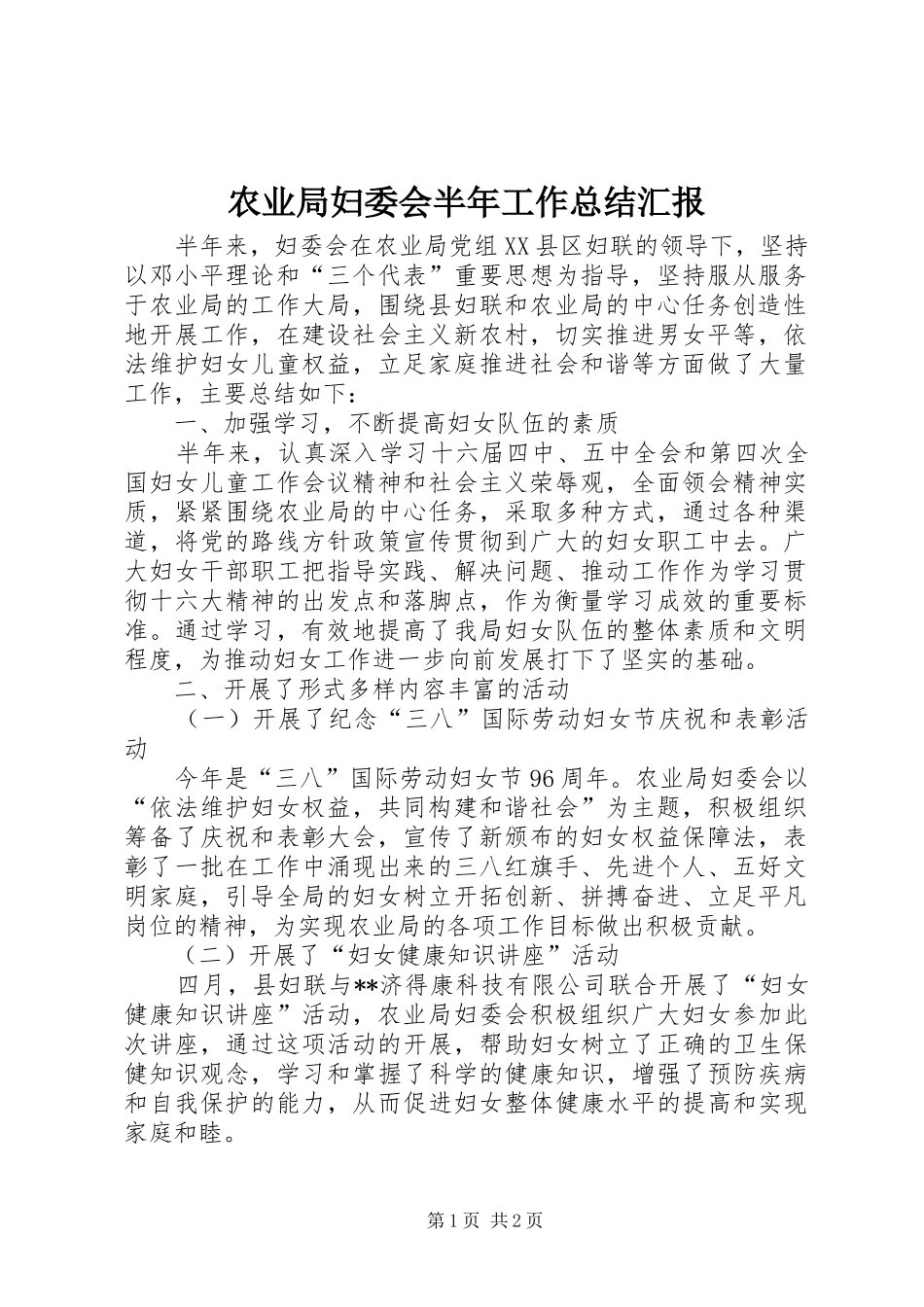 农业局妇委会半年工作总结汇报

半年来，妇委会在农业局党组XX县区妇联的领导下，坚持以邓小平理论和“三个代表”重要思想为指导，坚持服从服务于农业局的工作大局，围绕县妇联和农业局的中心任务创造性地开展工作，在建设社会主义新农村，切实推进男女平等，依法维护妇女儿童权益，立足家庭推进社会和谐等方面做了大量工作，主要总结如下：

一、加强学习，不断提高妇女队伍的素质

半年来，认真深入学习十六届四中、五中全会和第四次全国妇女儿童工作会议精神和社会主义荣辱观，全面领会精神实质，紧紧围绕农业局的中心任务，采取多种方式，通过各种渠道，将党的路线方针政策宣传贯彻到广大的妇女职工中去。广大妇女干部职工把指导实践、解决问题、推动工作作为学习贯彻十六大精神的出发点和落脚点，作为衡量学习成效的重要标准。通过学习，有效地提高了我局妇女队伍的整体素质和文明程度，为推动妇女工作进一步向前发展打下了坚实的基础。

二、开展了形式多样内容丰富的活动

（一）开展了纪念“三八”国际劳动妇女节庆祝和表彰活动

今年是“三八”国际劳动妇女节96周年。农业局妇委会以“依法维护妇女权益，共同构建和谐社会”为主题，积极组织筹备了庆祝和表彰大会，宣传了新颁布的妇女权益保障法，表彰了一批在工作中涌现出来的三八红旗手、先进个人、五好文明家庭，引导全局的妇女树立开拓创新、拼搏奋进、立足平凡岗位的精神，为实现农业局的各项工作目标做出积极贡献。

（二）开展了“妇女健康知识讲座”活动

四月，县妇联与**济得康科技有限公司联合开展了“妇女健康知识讲座”活动，农业局妇委会积极组织广大妇女参加此次讲座，通过这项活动的开展，帮助妇女树立了正确的卫生保健知识观念，学习和掌握了科学的健康知识，增强了预防疾病和自我保护的能力，从而促进妇女整体健康水平的提高和实现家庭和睦。

第1页 共2页